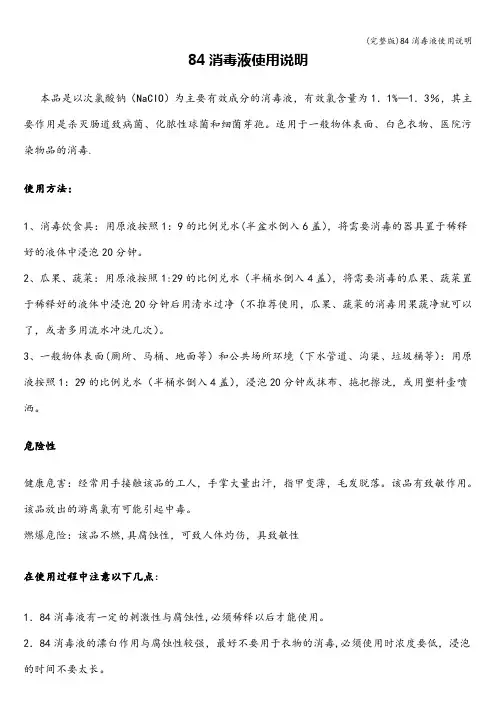 (完整版)84消毒液使用说明

84消毒液使用说明

本品是以次氯酸钠（NaClO）为主要有效成分的消毒液，有效氯含量为1．1%—1．3%，其主要作用是杀灭肠道致病菌、化脓性球菌和细菌芽孢。适用于一般物体表面、白色衣物、医院污染物品的消毒.

使用方法：

1、消毒饮食具：用原液按照1：9的比例兑水(半盆水倒入6盖)，将需要消毒的器具置于稀释好的液体中浸泡20分钟。

2、瓜果、蔬菜：用原液按照1:29的比例兑水（半桶水倒入4盖），将需要消毒的瓜果、蔬菜置于稀释好的液体中浸泡20分钟后用清水过净（不推荐使用，瓜果、蔬菜的消毒用果蔬净就可以了，或者多用流水冲洗几次）。

3、一般物体表面(厕所、马桶、地面等)和公共场所环境（下水管道、沟渠、垃圾桶等）：用原液按照1：29的比例兑水（半桶水倒入4盖），浸泡20分钟或抹布、拖把擦洗，或用塑料壶喷洒。

危险性

健康危害：经常用手接触该品的工人，手掌大量出汗，指甲变薄，毛发脱落。该品有致敏作用。该品放出的游离氯有可能引起中毒。

燃爆危险：该品不燃,具腐蚀性，可致人体灼伤，具致敏性

在使用过程中注意以下几点：

1．84消毒液有一定的刺激性与腐蚀性,必须稀释以后才能使用。

2．84消毒液的漂白作用与腐蚀性较强，最好不要用于衣物的消毒,必须使用时浓度要低，浸泡的时间不要太长。